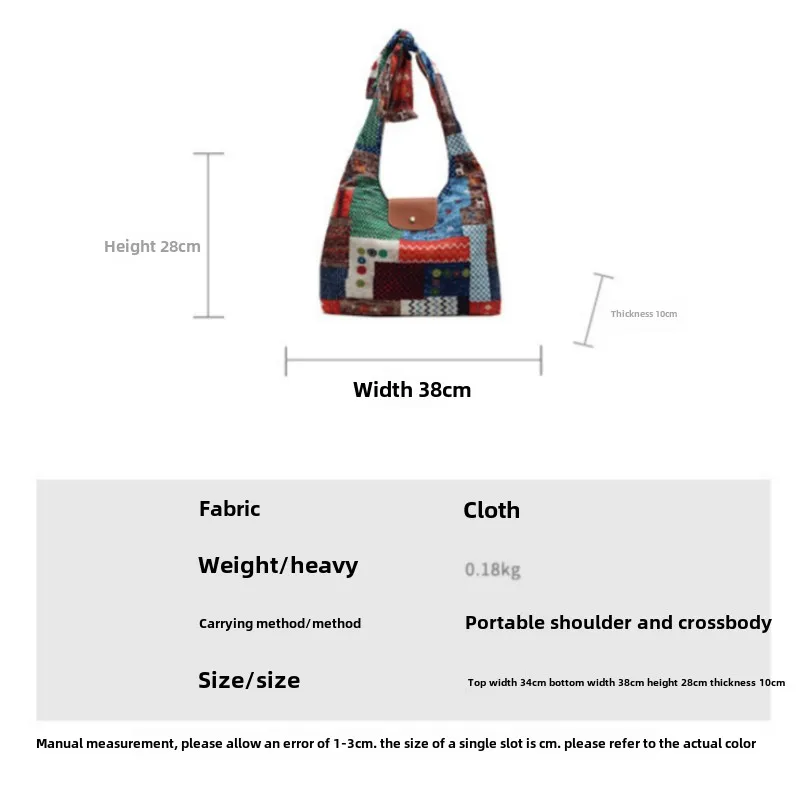 Height 28cm

Thickness 10cm

Width 38cm

| Fabric | Cloth |
|---|---|
| Weight/heavy | 0.18kg |
| Carrying method/method | Portable shoulder and crossbody |
| Size/size | Top width 34cm bottom width 38cm height 28cm thickness 10cm |

Manual measurement, please allow an error of 1-3cm. the size of a single slot is cm. please refer to the actual color